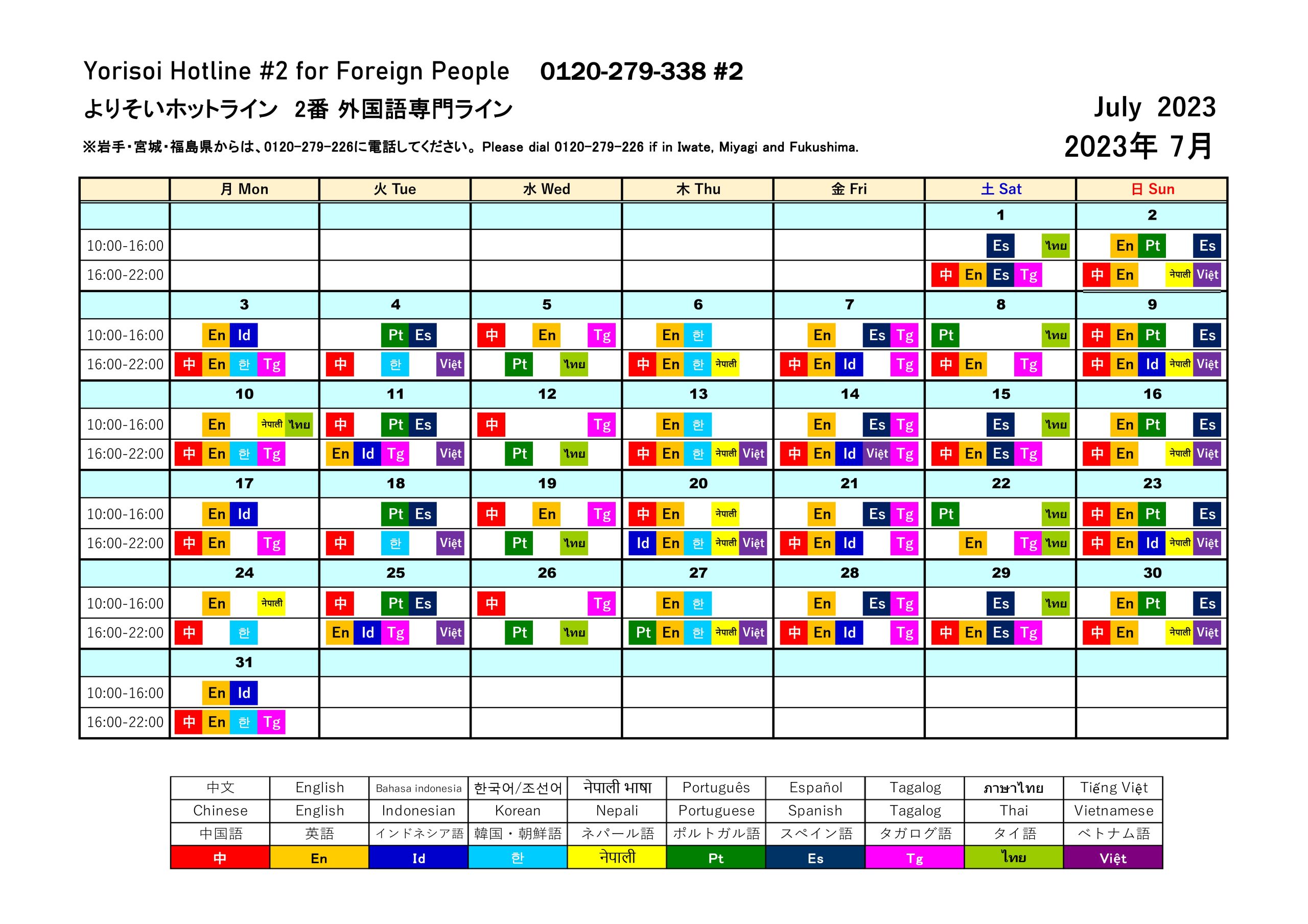 Yorisoi Hotline #2 for Foreign People 0120-279-338 #2

よりそいホットライン 2番 外国語専門ライン

July 2023

※岩手・宮城・福島県からは、0120-279-226に電話してください。Please dial 0120-279-226 if in Iwate, Miyagi and Fukushima.

2023年 7月

| | 月 Mon | 火 Tue | 水 Wed | 木 Thu | 金 Fri | 土 Sat | 日 Sun |
|---|---|---|---|---|---|---|---|
| | | | | | | 1 | 2 |
| 10:00-16:00 | | | | | | Es ไทย | En Pt Es |
| 16:00-22:00 | | | | | | 中 En Es Tg | 中 En नेपाली Việt |
| | 3 | 4 | 5 | 6 | 7 | 8 | 9 |
| 10:00-16:00 | En Id | Pt Es | 中 En Tg | En 한 | En Es Tg | Pt ไทย | 中 En Pt Es |
| 16:00-22:00 | 中 En 한 Tg | 中 한 Việt | Pt ไทย | 中 En 한 नेपाली | 中 En Id Tg | 中 En Tg | 中 En Id नेपाली Việt |
| | 10 | 11 | 12 | 13 | 14 | 15 | 16 |
| 10:00-16:00 | En नेपाली ไทย | 中 Pt Es | 中 Tg | En 한 | En Es Tg | Es ไทย | En Pt Es |
| 16:00-22:00 | 中 En 한 Tg | En Id Tg Việt | Pt ไทย | 中 En 한 नेपाली Việt | 中 En Id Việt Tg | 中 En Es Tg | 中 En नेपाली Việt |
| | 17 | 18 | 19 | 20 | 21 | 22 | 23 |
| 10:00-16:00 | En Id | Pt Es | 中 En Tg | 中 En नेपाली | En Es Tg | Pt ไทย | 中 En Pt Es |
| 16:00-22:00 | 中 En Tg | 中 한 Việt | Pt ไทย | Id En 한 नेपाली Việt | 中 En Id Tg | En Tg ไทย | 中 En Id नेपाली Việt |
| | 24 | 25 | 26 | 27 | 28 | 29 | 30 |
| 10:00-16:00 | En नेपाली | 中 Pt Es | 中 Tg | En 한 | En Es Tg | Es ไทย | En Pt Es |
| 16:00-22:00 | 中 한 | En Id Tg Việt | Pt ไทย | Pt En 한 नेपाली Việt | 中 En Id Tg | 中 En Es Tg | 中 En नेपाली Việt |
| | 31 | | | | | | |
| 10:00-16:00 | En Id | | | | | | |
| 16:00-22:00 | 中 En 한 Tg | | | | | | |

| 中文 | English | Bahasa indonesia | 한국어/조선어 | नेपाली भाषा | Português | Español | Tagalog | ภาษาไทย | Tiếng Việt |
|---|---|---|---|---|---|---|---|---|---|
| Chinese | English | Indonesian | Korean | Nepali | Portuguese | Spanish | Tagalog | Thai | Vietnamese |
| 中国語 | 英語 | インドネシア語 | 韓国・朝鮮語 | ネパール語 | ポルトガル語 | スペイン語 | タガログ語 | タイ語 | ベトナム語 |
| 中 | En | Id | 한 | नेपाली | Pt | Es | Tg | ไทย | Việt |